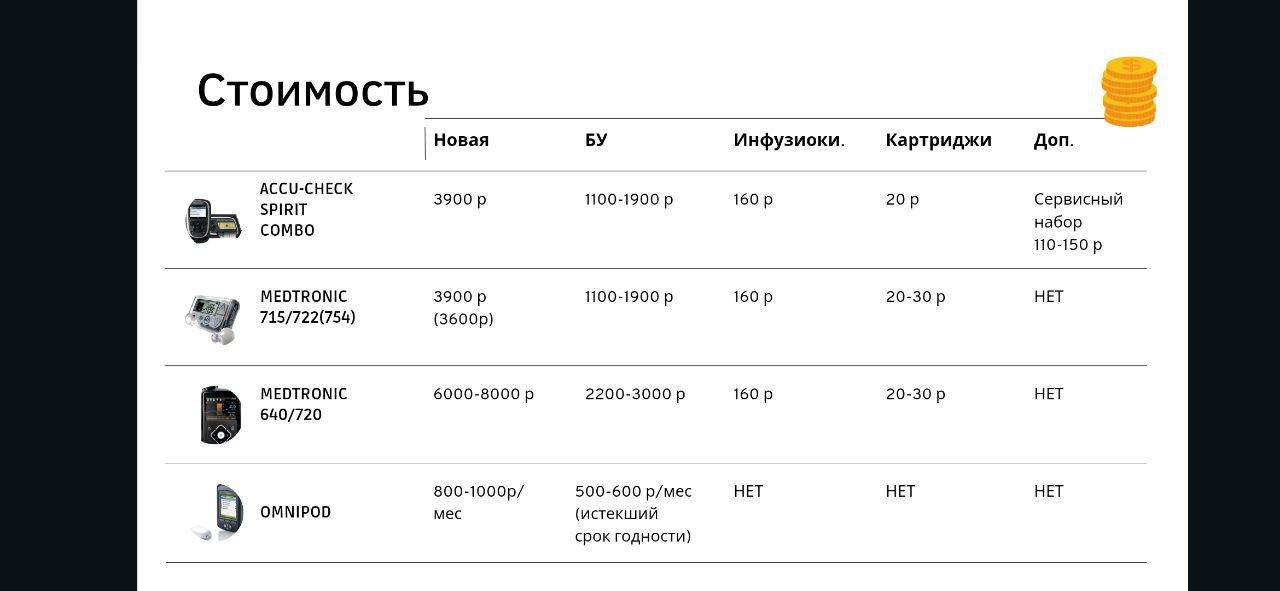 Стоимость

| | Новая | БУ | Инфузиоки. | Картриджи | Доп. |
|---|---|---|---|---|---|
| ACCU-CHECK SPIRIT COMBO | 3900 р | 1100-1900 р | 160 р | 20 р | Сервисный набор 110-150 р |
| MEDTRONIC 715/722(754) | 3900 р (3600р) | 1100-1900 р | 160 р | 20-30 р | НЕТ |
| MEDTRONIC 640/720 | 6000-8000 р | 2200-3000 р | 160 р | 20-30 р | НЕТ |
| OMNIPOD | 800-1000р/ мес | 500-600 р/мес (истекший срок годности) | НЕТ | НЕТ | НЕТ |